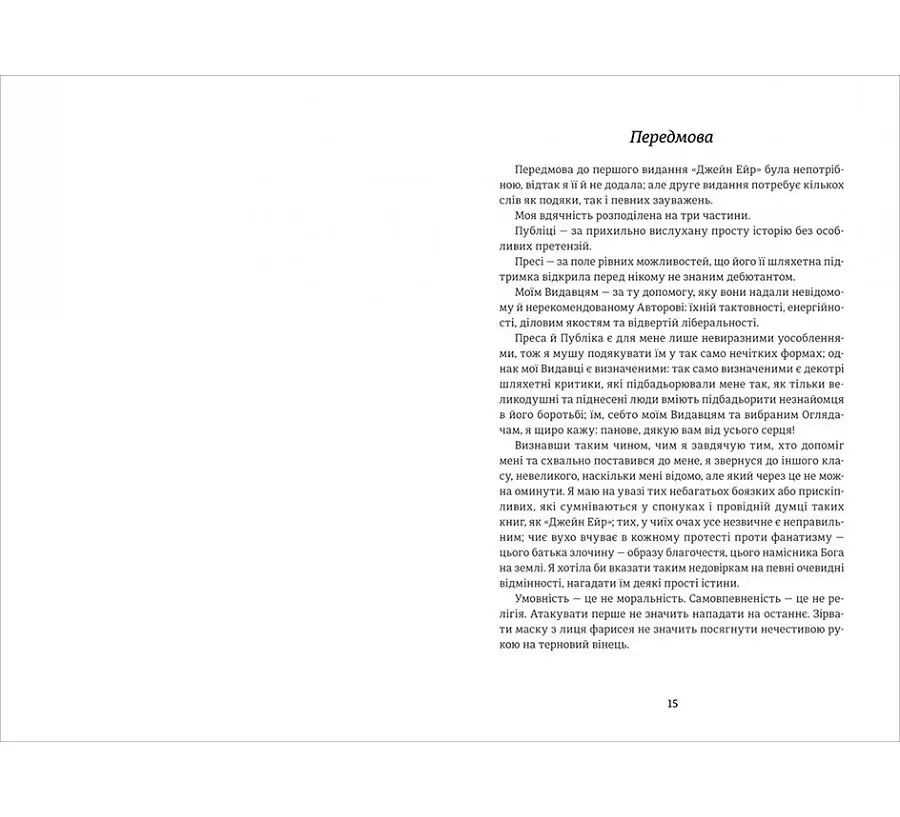 Передмова

Передмова до першого видання «Джейн Ейр» була непотрібною, відтак я її й не додала; але друге видання потребує кількох слів як подяки, так і певних зауважень.

Моя вдячність розподілена на три частини.

Публіці — за прихильно вислухану просту історію без особливих претензій.

Пресі — за поле рівних можливостей, що його її шляхетна підтримка відкрила перед нікому не знаним дебютантом.

Моїм Видавцям — за ту допомогу, яку вони надали невідомому й нерекомендованому Авторові: їхній тактовності, енергійності, діловим якостям та відвертій ліберальності.

Преса й Публіка є для мене лише невиразними уособленнями, тож я мушу подякувати їм у так само нечітких формах; однак мої Видавці є визначеними: так само визначеними є декотрі шляхетні критики, які підбадьорювали мене так, як тільки великодушні та піднесені люди вміють підбадьорити незнайомця в його боротьбі; їм, себто моїм Видавцям та вибраним Оглядачам, я щиро кажу: панове, дякую вам від усього серця!

Визнавши таким чином, чим я завдячую тим, хто допоміг мені та схвально поставився до мене, я звернуся до іншого класу, невеликого, наскільки мені відомо, але який через це не можна оминути. Я маю на увазі тих небагатьох боязких або прискіпливих, які сумніваються у спонуках і провідній думці таких книг, як «Джейн Ейр»; тих, у чиїх очах усе незвичне є неправильним; чиє вухо вчуває в кожному протесті проти фанатизму — цього батька злочину — образу благочестя, цього намісника Бога на землі. Я хотіла би вказати таким недовіркам на певні очевидні відмінності, нагадати їм деякі прості істини.

Умовність — це не моральність. Самовпевненість — це не релігія. Атакувати перше не значить нападати на останнє. Зірвати маску з лиця фарисея не значить посягнути нечестивою рукою на терновий вінець.

15